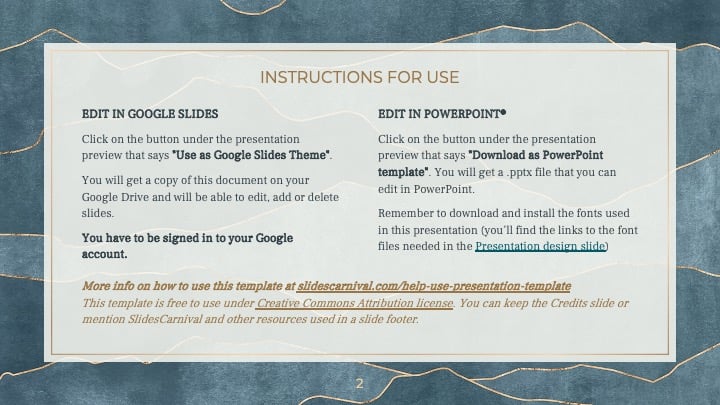 INSTRUCTIONS FOR USE

EDIT IN GOOGLE SLIDES

Click on the button under the presentation preview that says "Use as Google Slides Theme".

You will get a copy of this document on your Google Drive and will be able to edit, add or delete slides.

You have to be signed in to your Google account.

EDIT IN POWERPOINT®

Click on the button under the presentation preview that says "Download as PowerPoint template". You will get a .pptx file that you can edit in PowerPoint.

Remember to download and install the fonts used in this presentation (you'll find the links to the font files needed in the Presentation design slide)

More info on how to use this template at slidescarnival.com/help-use-presentation-template
This template is free to use under Creative Commons Attribution license. You can keep the Credits slide or mention SlidesCarnival and other resources used in a slide footer.

2